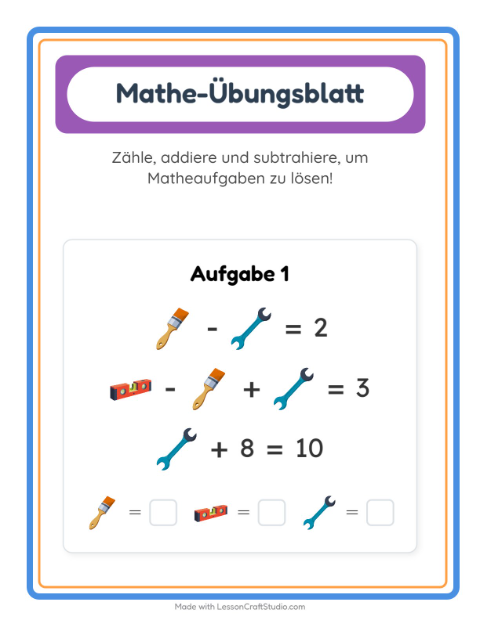 Mathe-Übungsblatt

Zähle, addiere und subtrahiere, um Matheaufgaben zu lösen!

Aufgabe 1

- = 2

- + = 3

+ 8 = 10

= ☐ = ☐ = ☐

Made with LessonCraftStudio.com